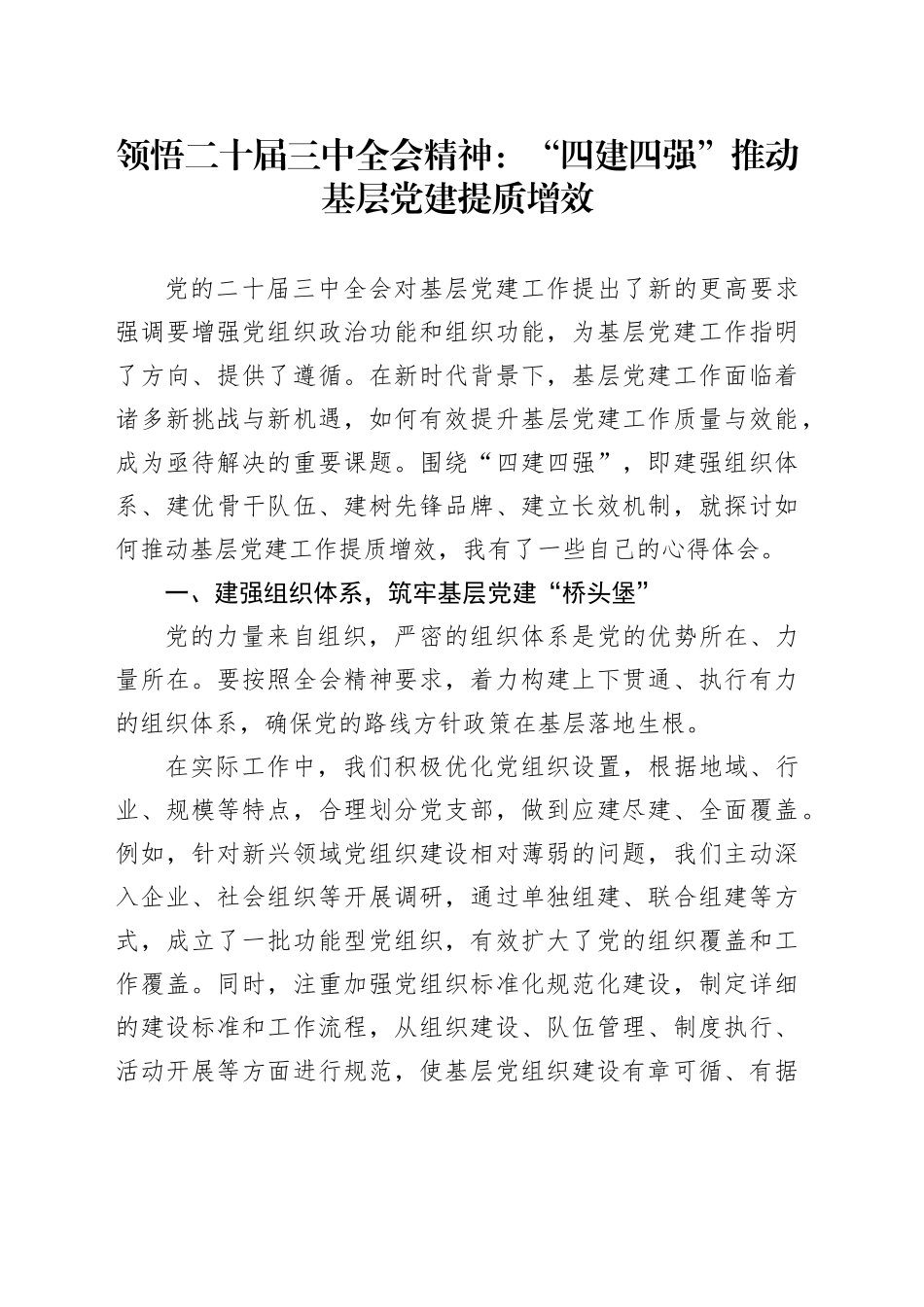 领悟二十届三中全会精神：“四建四强”推动基层党建提质增效

党的二十届三中全会对基层党建工作提出了新的更高要求强调要增强党组织政治功能和组织功能，为基层党建工作指明了方向、提供了遵循。在新时代背景下，基层党建工作面临着诸多新挑战与新机遇，如何有效提升基层党建工作质量与效能，成为亟待解决的重要课题。围绕“四建四强”，即建强组织体系、建优骨干队伍、建树先锋品牌、建立长效机制，就探讨如何推动基层党建工作提质增效，我有了一些自己的心得体会。

一、建强组织体系，筑牢基层党建“桥头堡”

党的力量来自组织，严密的组织体系是党的优势所在、力量所在。要按照全会精神要求，着力构建上下贯通、执行有力的组织体系，确保党的路线方针政策在基层落地生根。

在实际工作中，我们积极优化党组织设置，根据地域、行业、规模等特点，合理划分党支部，做到应建尽建、全面覆盖。例如，针对新兴领域党组织建设相对薄弱的问题，我们主动深入企业、社会组织等开展调研，通过单独组建、联合组建等方式，成立了一批功能型党组织，有效扩大了党的组织覆盖和工作覆盖。同时，注重加强党组织标准化规范化建设，制定详细的建设标准和工作流程，从组织建设、队伍管理、制度执行、活动开展等方面进行规范，使基层党组织建设有章可循、有据